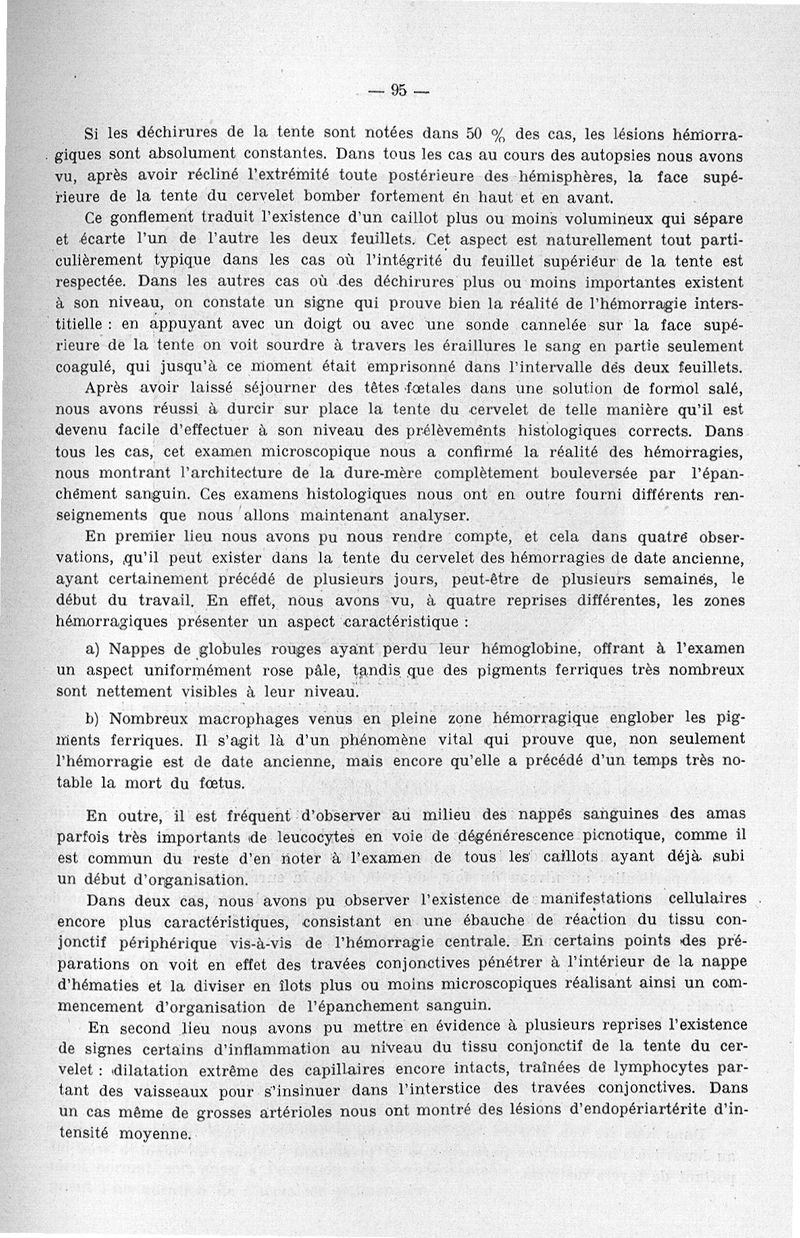 — 95 —

Si les déchirures de la tente sont notées dans 50 % des cas, les lésions hémorragiques sont absolument constantes. Dans tous les cas au cours des autopsies nous avons vu, après avoir récliné l'extrémité toute postérieure des hémisphères, la face supérieure de la tente du cervelet bomber fortement en haut et en avant.

Ce gonflement traduit l'existence d'un caillot plus ou moins volumineux qui sépare et écarte l'un de l'autre les deux feuillets. Cet aspect est naturellement tout particulièrement typique dans les cas où l'intégrité du feuillet supérieur de la tente est respectée. Dans les autres cas où des déchirures plus ou moins importantes existent à son niveau, on constate un signe qui prouve bien la réalité de l'hémorragie interstitielle : en appuyant avec un doigt ou avec une sonde cannelée sur la face supérieure de la tente on voit sourdre à travers les éraillures le sang en partie seulement coagulé, qui jusqu'à ce moment était emprisonné dans l'intervalle des deux feuillets.

Après avoir laissé séjourner des têtes fœtales dans une solution de formol salé, nous avons réussi à durcir sur place la tente du cervelet de telle manière qu'il est devenu facile d'effectuer à son niveau des prélèvements histologiques corrects. Dans tous les cas, cet examen microscopique nous a confirmé la réalité des hémorragies, nous montrant l'architecture de la dure-mère complètement bouleversée par l'épanchement sanguin. Ces examens histologiques nous ont en outre fourni différents renseignements que nous allons maintenant analyser.

En premier lieu nous avons pu nous rendre compte, et cela dans quatre observations, qu'il peut exister dans la tente du cervelet des hémorragies de date ancienne, ayant certainement précédé de plusieurs jours, peut-être de plusieurs semaines, le début du travail. En effet, nous avons vu, à quatre reprises différentes, les zones hémorragiques présenter un aspect caractéristique :

a) Nappes de globules rouges ayant perdu leur hémoglobine, offrant à l'examen un aspect uniformément rose pâle, tandis que des pigments ferriques très nombreux sont nettement visibles à leur niveau.

b) Nombreux macrophages venus en pleine zone hémorragique englober les pigments ferriques. Il s'agit là d'un phénomène vital qui prouve que, non seulement l'hémorragie est de date ancienne, mais encore qu'elle a précédé d'un temps très notable la mort du fœtus.

En outre, il est fréquent d'observer au milieu des nappes sanguines des amas parfois très importants de leucocytes en voie de dégénérescence picnotique, comme il est commun du reste d'en noter à l'examen de tous les caillots ayant déjà subi un début d'organisation.

Dans deux cas, nous avons pu observer l'existence de manifestations cellulaires encore plus caractéristiques, consistant en une ébauche de réaction du tissu conjonctif périphérique vis-à-vis de l'hémorragie centrale. En certains points des préparations on voit en effet des travées conjonctives pénétrer à l'intérieur de la nappe d'hématies et la diviser en îlots plus ou moins microscopiques réalisant ainsi un commencement d'organisation de l'épanchement sanguin.

En second lieu nous avons pu mettre en évidence à plusieurs reprises l'existence de signes certains d'inflammation au niveau du tissu conjonctif de la tente du cervelet : dilatation extrême des capillaires encore intacts, traînées de lymphocytes partant des vaisseaux pour s'insinuer dans l'interstice des travées conjonctives. Dans un cas même de grosses artérioles nous ont montré des lésions d'endopériartérite d'intensité moyenne.